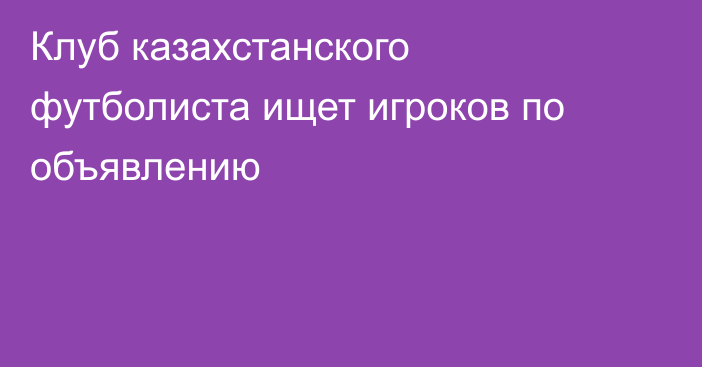 Клуб казахстанского футболиста ищет игроков по объявлению